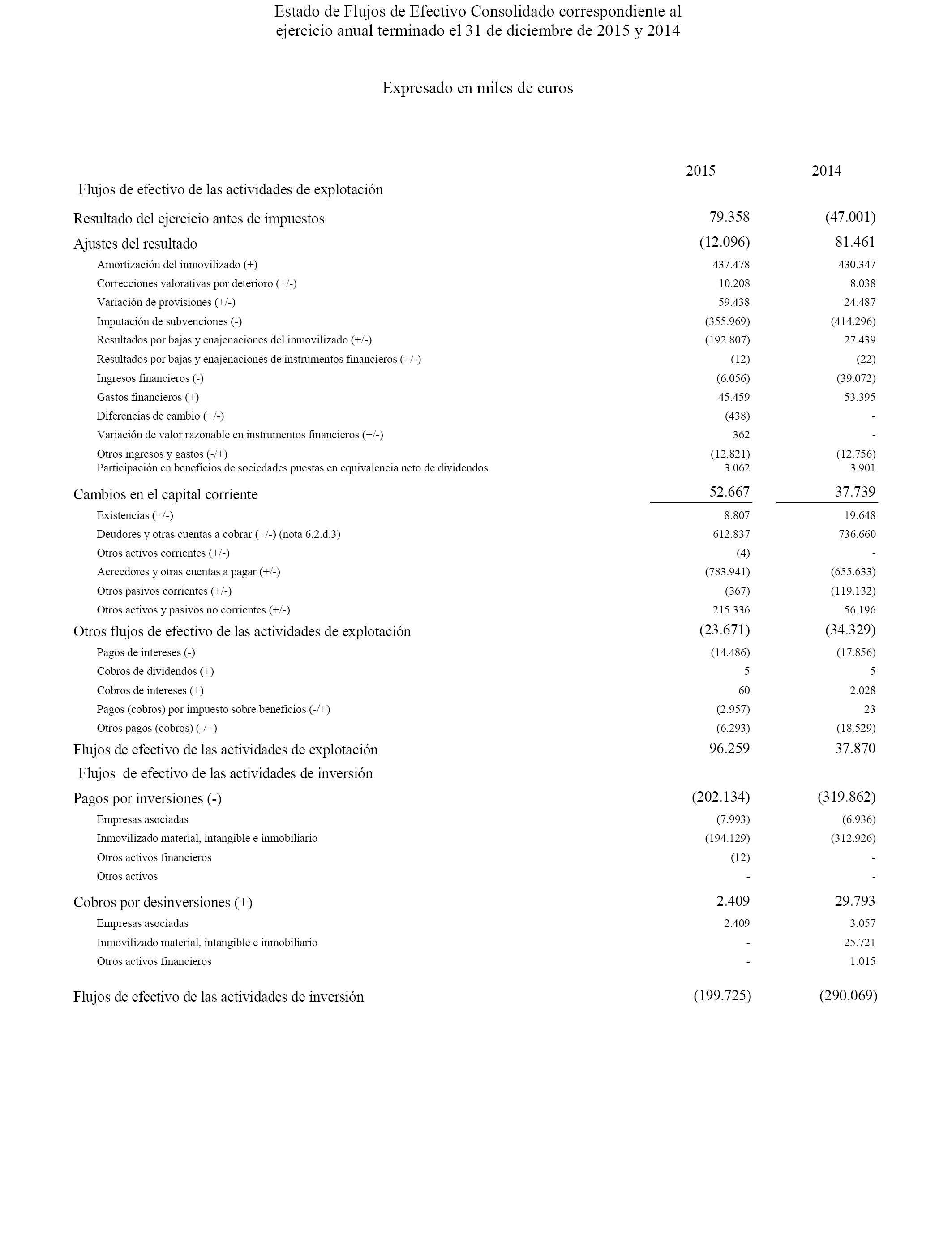 Estado de Flujos de Efectivo Consolidado correspondiente al ejercicio anual terminado el 31 de diciembre de 2015 y 2014

Expresado en miles de euros

| | 2015 | 2014 |
|---|---|---|
| Flujos de efectivo de las actividades de explotación | | |
| Resultado del ejercicio antes de impuestos | 79.358 | (47.001) |
| Ajustes del resultado | (12.096) | 81.461 |
| Amortización del inmovilizado (+) | 437.478 | 430.347 |
| Correcciones valorativas por deterioro (+/-) | 10.208 | 8.038 |
| Variación de provisiones (+/-) | 59.438 | 24.487 |
| Imputación de subvenciones (-) | (355.969) | (414.296) |
| Resultados por bajas y enajenaciones del inmovilizado (+/-) | (192.807) | 27.439 |
| Resultados por bajas y enajenaciones de instrumentos financieros (+/-) | (12) | (22) |
| Ingresos financieros (-) | (6.056) | (39.072) |
| Gastos financieros (+) | 45.459 | 53.395 |
| Diferencias de cambio (+/-) | (438) | - |
| Variación de valor razonable en instrumentos financieros (+/-) | 362 | - |
| Otros ingresos y gastos (-/+) | (12.821) | (12.756) |
| Participación en beneficios de sociedades puestas en equivalencia neto de dividendos | 3.062 | 3.901 |
| Cambios en el capital corriente | 52.667 | 37.739 |
| Existencias (+/-) | 8.807 | 19.648 |
| Deudores y otras cuentas a cobrar (+/-) (nota 6.2.d.3) | 612.837 | 736.660 |
| Otros activos corrientes (+/-) | (4) | - |
| Acreedores y otras cuentas a pagar (+/-) | (783.941) | (655.633) |
| Otros pasivos corrientes (+/-) | (367) | (119.132) |
| Otros activos y pasivos no corrientes (+/-) | 215.336 | 56.196 |
| Otros flujos de efectivo de las actividades de explotación | (23.671) | (34.329) |
| Pagos de intereses (-) | (14.486) | (17.856) |
| Cobros de dividendos (+) | 5 | 5 |
| Cobros de intereses (+) | 60 | 2.028 |
| Pagos (cobros) por impuesto sobre beneficios (-/+) | (2.957) | 23 |
| Otros pagos (cobros) (-/+) | (6.293) | (18.529) |
| Flujos de efectivo de las actividades de explotación | 96.259 | 37.870 |
| Flujos de efectivo de las actividades de inversión | | |
| Pagos por inversiones (-) | (202.134) | (319.862) |
| Empresas asociadas | (7.993) | (6.936) |
| Inmovilizado material, intangible e inmobiliario | (194.129) | (312.926) |
| Otros activos financieros | (12) | - |
| Otros activos | - | - |
| Cobros por desinversiones (+) | 2.409 | 29.793 |
| Empresas asociadas | 2.409 | 3.057 |
| Inmovilizado material, intangible e inmobiliario | - | 25.721 |
| Otros activos financieros | - | 1.015 |
| Flujos de efectivo de las actividades de inversión | (199.725) | (290.069) |